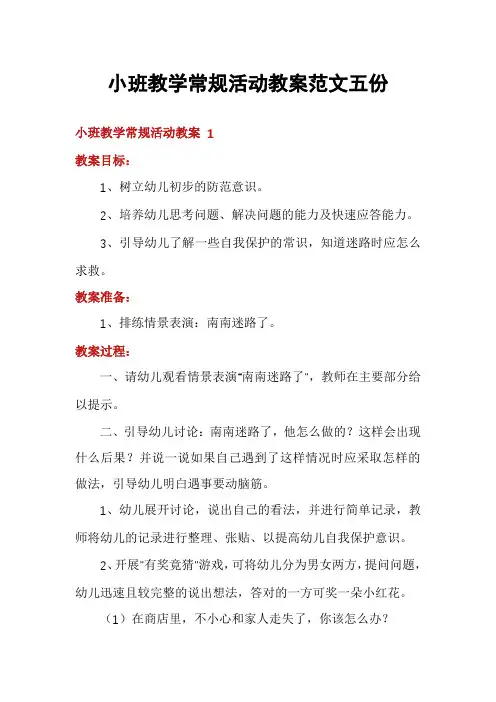 小班教学常规活动教案范文五份

小班教学常规活动教案 1

教案目标：

1、树立幼儿初步的防范意识。

2、培养幼儿思考问题、解决问题的能力及快速应答能力。

3、引导幼儿了解一些自我保护的常识，知道迷路时应怎么求救。

教案准备：

1、排练情景表演：南南迷路了。

教案过程：

一、请幼儿观看情景表演"南南迷路了"，教师在主要部分给以提示。

二、引导幼儿讨论：南南迷路了，他怎么做的？这样会出现什么后果？并说一说如果自己遇到了这样情况时应采取怎样的做法，引导幼儿明白遇事要动脑筋。

1、幼儿展开讨论，说出自己的看法，并进行简单记录，教师将幼儿的记录进行整理、张贴、以提高幼儿自我保护意识。

2、开展"有奖竞猜"游戏，可将幼儿分为男女两方，提问问题，幼儿迅速且较完整的说出想法，答对的一方可奖一朵小红花。

（1）在商店里，不小心和家人走失了，你该怎么办？